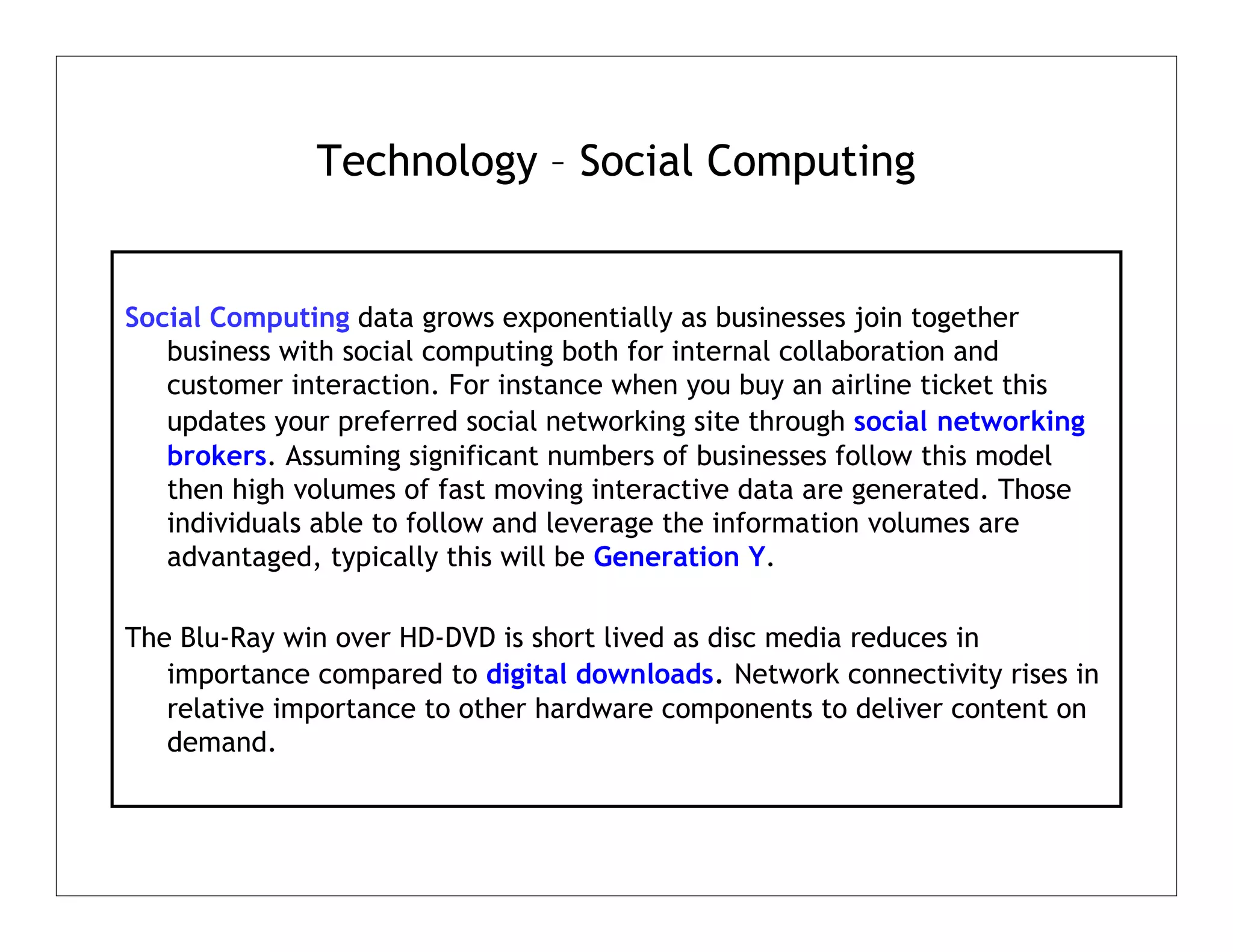 Technology – Social Computing

Social Computing data grows exponentially as businesses join together business with social computing both for internal collaboration and customer interaction. For instance when you buy an airline ticket this updates your preferred social networking site through social networking brokers. Assuming significant numbers of businesses follow this model then high volumes of fast moving interactive data are generated. Those individuals able to follow and leverage the information volumes are advantaged, typically this will be Generation Y.

The Blu-Ray win over HD-DVD is short lived as disc media reduces in importance compared to digital downloads. Network connectivity rises in relative importance to other hardware components to deliver content on demand.